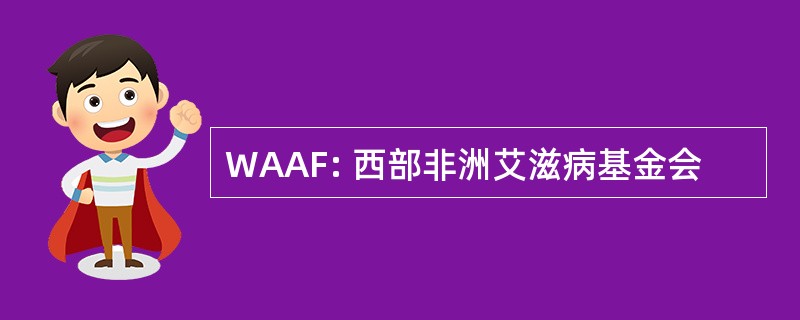 WAAF: 西部非洲艾滋病基金会